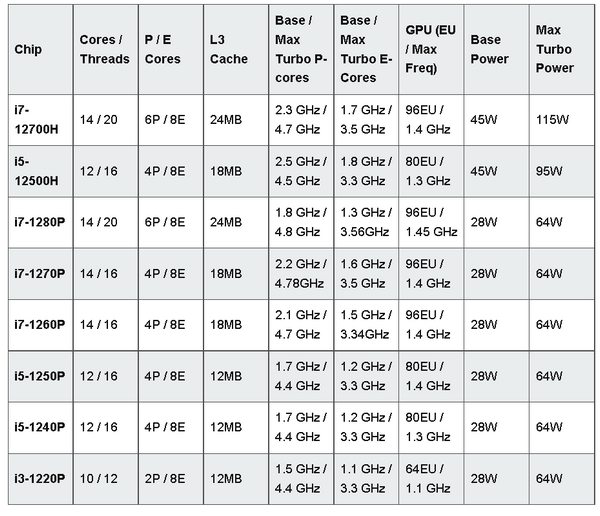 | Chip | Cores / Threads | P / E Cores | L3 Cache | Base / Max Turbo P-cores | Base / Max Turbo E-Cores | GPU (EU / Max Freq) | Base Power | Max Turbo Power |
|---|---|---|---|---|---|---|---|---|
| i7-12700H | 14 / 20 | 6P / 8E | 24MB | 2.3 GHz / 4.7 GHz | 1.7 GHz / 3.5 GHz | 96EU / 1.4 GHz | 45W | 115W |
| i5-12500H | 12 / 16 | 4P / 8E | 18MB | 2.5 GHz / 4.5 GHz | 1.8 GHz / 3.3 GHz | 80EU / 1.3 GHz | 45W | 95W |
| i7-1280P | 14 / 20 | 6P / 8E | 24MB | 1.8 GHz / 4.8 GHz | 1.3 GHz / 3.56GHz | 96EU / 1.45 GHz | 28W | 64W |
| i7-1270P | 14 / 16 | 4P / 8E | 18MB | 2.2 GHz / 4.78GHz | 1.6 GHz / 3.5 GHz | 96EU / 1.4 GHz | 28W | 64W |
| i7-1260P | 14 / 16 | 4P / 8E | 18MB | 2.1 GHz / 4.7 GHz | 1.5 GHz / 3.34GHz | 96EU / 1.4 GHz | 28W | 64W |
| i5-1250P | 12 / 16 | 4P / 8E | 12MB | 1.7 GHz / 4.4 GHz | 1.2 GHz / 3.3 GHz | 80EU / 1.4 GHz | 28W | 64W |
| i5-1240P | 12 / 16 | 4P / 8E | 12MB | 1.7 GHz / 4.4 GHz | 1.2 GHz / 3.3 GHz | 80EU / 1.3 GHz | 28W | 64W |
| i3-1220P | 10 / 12 | 2P / 8E | 12MB | 1.5 GHz / 4.4 GHz | 1.1 GHz / 3.3 GHz | 64EU / 1.1 GHz | 28W | 64W |